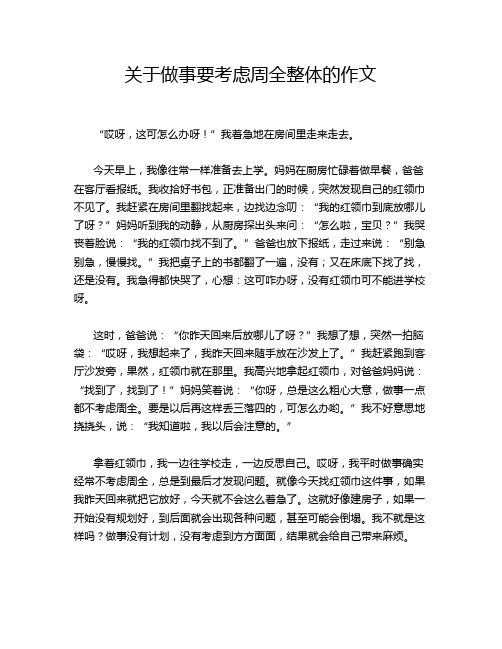 关于做事要考虑周全整体的作文

“哎呀，这可怎么办呀！”我着急地在房间里走来走去。

今天早上，我像往常一样准备去上学。妈妈在厨房忙碌着做早餐，爸爸在客厅看报纸。我收拾好书包，正准备出门的时候，突然发现自己的红领巾不见了。我赶紧在房间里翻找起来，边找边念叨：“我的红领巾到底放哪儿了呀？”妈妈听到我的动静，从厨房探出头来问：“怎么啦，宝贝？”我哭丧着脸说：“我的红领巾找不到了。”爸爸也放下报纸，走过来说：“别急别急，慢慢找。”我把桌子上的书都翻了一遍，没有；又在床底下找了找，还是没有。我急得都快哭了，心想：这可咋办呀，没有红领巾可不能进学校呀。

这时，爸爸说：“你昨天回来后放哪儿了呀？”我想了想，突然一拍脑袋：“哎呀，我想起来了，我昨天回来随手放在沙发上了。”我赶紧跑到客厅沙发旁，果然，红领巾就在那里。我高兴地拿起红领巾，对爸爸妈妈说：“找到了，找到了！”妈妈笑着说：“你呀，总是这么粗心大意，做事一点都不考虑周全。要是以后再这样丢三落四的，可怎么办哟。”我不好意思地挠挠头，说：“我知道啦，我以后会注意的。”

拿着红领巾，我一边往学校走，一边反思自己。哎呀，我平时做事确实经常不考虑周全，总是到最后才发现问题。就像今天找红领巾这件事，如果我昨天回来就把它放好，今天就不会这么着急了。这就好像建房子，如果一开始没有规划好，到后面就会出现各种问题，甚至可能会倒塌。我不就是这样吗？做事没有计划，没有考虑到方方面面，结果就会给自己带来麻烦。